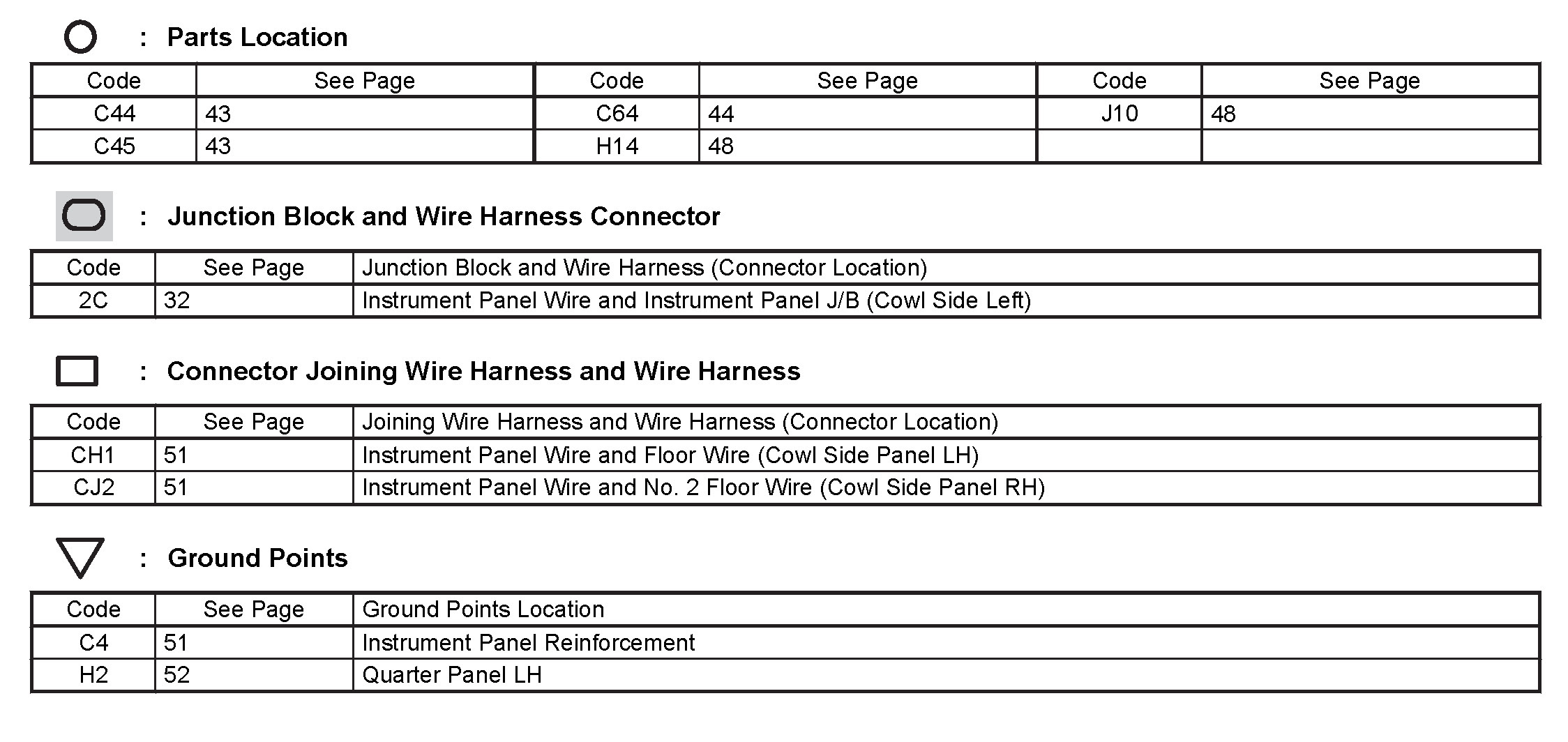 : Parts Location

| Code | See Page | Code | See Page | Code | See Page |
|---|---|---|---|---|---|
| C44 | 43 | C64 | 44 | J10 | 48 |
| C45 | 43 | H14 | 48 | | |

: Junction Block and Wire Harness Connector

| Code | See Page | Junction Block and Wire Harness (Connector Location) |
|---|---|---|
| 2C | 32 | Instrument Panel Wire and Instrument Panel J/B (Cowl Side Left) |

: Connector Joining Wire Harness and Wire Harness

| Code | See Page | Joining Wire Harness and Wire Harness (Connector Location) |
|---|---|---|
| CH1 | 51 | Instrument Panel Wire and Floor Wire (Cowl Side Panel LH) |
| CJ2 | 51 | Instrument Panel Wire and No. 2 Floor Wire (Cowl Side Panel RH) |

: Ground Points

| Code | See Page | Ground Points Location |
|---|---|---|
| C4 | 51 | Instrument Panel Reinforcement |
| H2 | 52 | Quarter Panel LH |